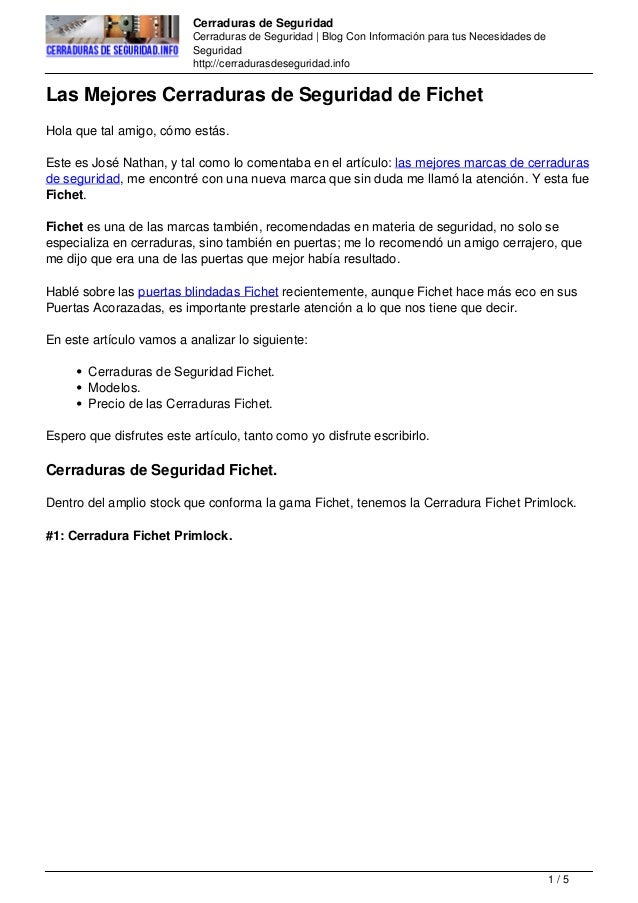 CERRADURAS DE SEGURIDAD.INFO

Cerraduras de Seguridad
Cerraduras de Seguridad | Blog Con Información para tus Necesidades de Seguridad
http://cerradurasdeseguridad.info

Las Mejores Cerraduras de Seguridad de Fichet

Hola que tal amigo, cómo estás.

Este es José Nathan, y tal como lo comentaba en el artículo: las mejores marcas de cerraduras de seguridad, me encontré con una nueva marca que sin duda me llamó la atención. Y esta fue Fichet.

Fichet es una de las marcas también, recomendadas en materia de seguridad, no solo se especializa en cerraduras, sino también en puertas; me lo recomendó un amigo cerrajero, que me dijo que era una de las puertas que mejor había resultado.

Hablé sobre las puertas blindadas Fichet recientemente, aunque Fichet hace más eco en sus Puertas Acorazadas, es importante prestarle atención a lo que nos tiene que decir.

En este artículo vamos a analizar lo siguiente:

• Cerraduras de Seguridad Fichet.
• Modelos.
• Precio de las Cerraduras Fichet.

Espero que disfrutes este artículo, tanto como yo disfrute escribirlo.

Cerraduras de Seguridad Fichet.

Dentro del amplio stock que conforma la gama Fichet, tenemos la Cerradura Fichet Primlock.

#1: Cerradura Fichet Primlock.

1 / 5